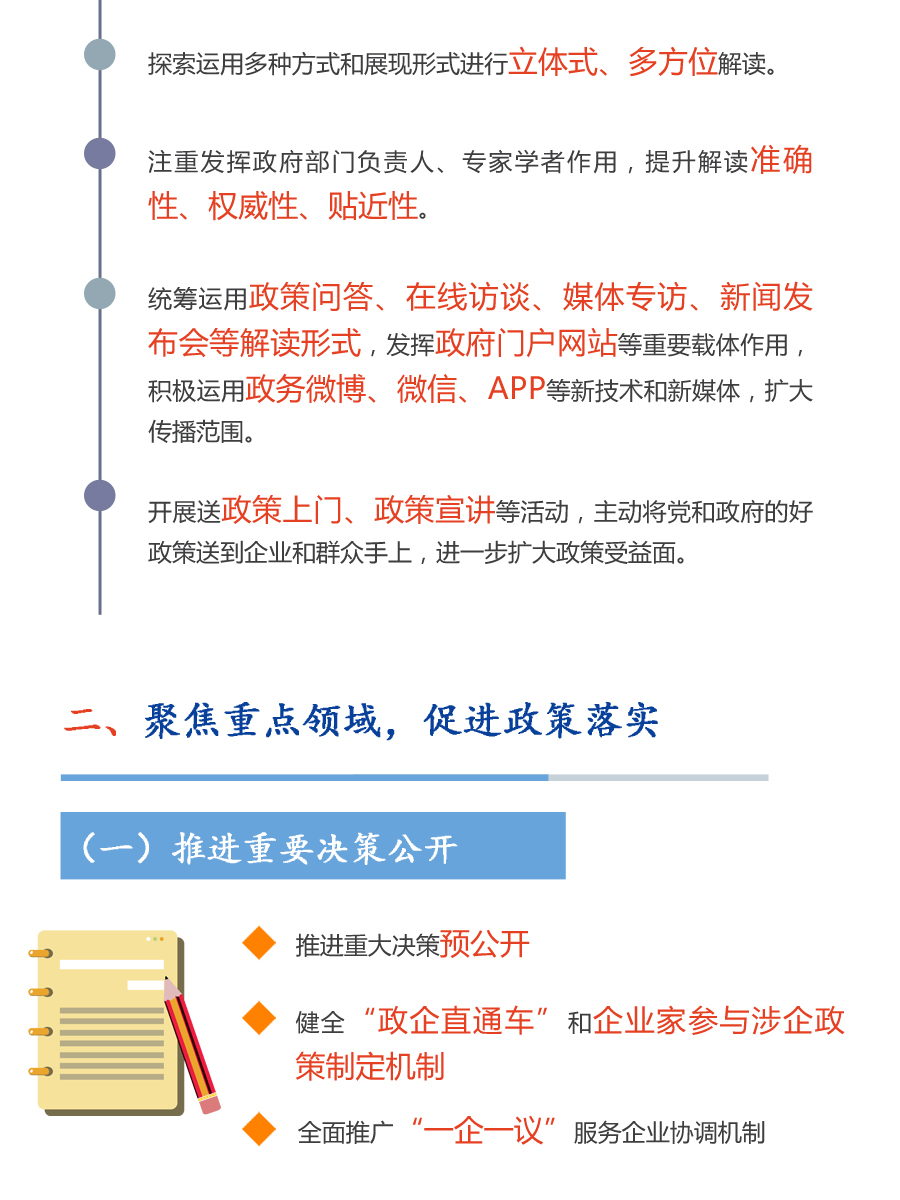 探索运用多种方式和展现形式进行立体式、多方位解读。

注重发挥政府部门负责人、专家学者作用，提升解读准确性、权威性、贴近性。

统筹运用政策问答、在线访谈、媒体专访、新闻发布会等解读形式，发挥政府门户网站等重要载体作用，积极运用政务微博、微信、APP等新技术和新媒体，扩大传播范围。

开展送政策上门、政策宣讲等活动，主动将党和政府的好政策送到企业和群众手上，进一步扩大政策受益面。

二、聚焦重点领域，促进政策落实

（一）推进重要决策公开

推进重大决策预公开

健全“政企直通车”和企业家参与涉企政策制定机制

全面推广“一企一议”服务企业协调机制